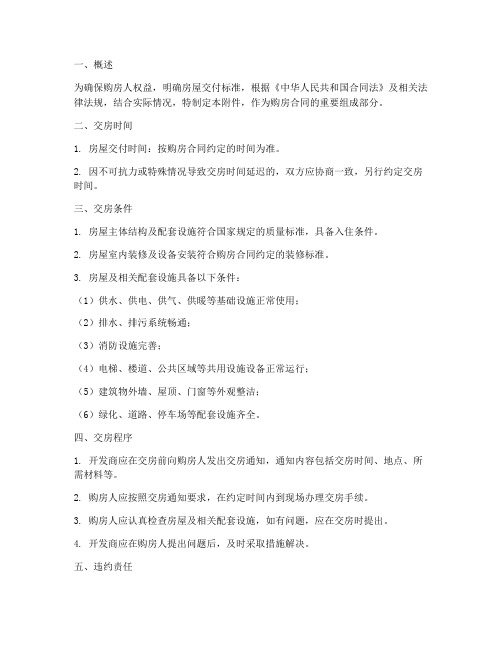 一、概述

为确保购房人权益，明确房屋交付标准，根据《中华人民共和国合同法》及相关法律法规，结合实际情况，特制定本附件，作为购房合同的重要组成部分。

二、交房时间

1. 房屋交付时间：按购房合同约定的时间为准。

2. 因不可抗力或特殊情况导致交房时间延迟的，双方应协商一致，另行约定交房时间。

三、交房条件

1. 房屋主体结构及配套设施符合国家规定的质量标准，具备入住条件。

2. 房屋室内装修及设备安装符合购房合同约定的装修标准。

3. 房屋及相关配套设施具备以下条件：

（1）供水、供电、供气、供暖等基础设施正常使用；

（2）排水、排污系统畅通；

（3）消防设施完善；

（4）电梯、楼道、公共区域等共用设施设备正常运行；

（5）建筑物外墙、屋顶、门窗等外观整洁；

（6）绿化、道路、停车场等配套设施齐全。

四、交房程序

1. 开发商应在交房前向购房人发出交房通知，通知内容包括交房时间、地点、所需材料等。

2. 购房人应按照交房通知要求，在约定时间内到现场办理交房手续。

3. 购房人应认真检查房屋及相关配套设施，如有问题，应在交房时提出。

4. 开发商应在购房人提出问题后，及时采取措施解决。

五、违约责任